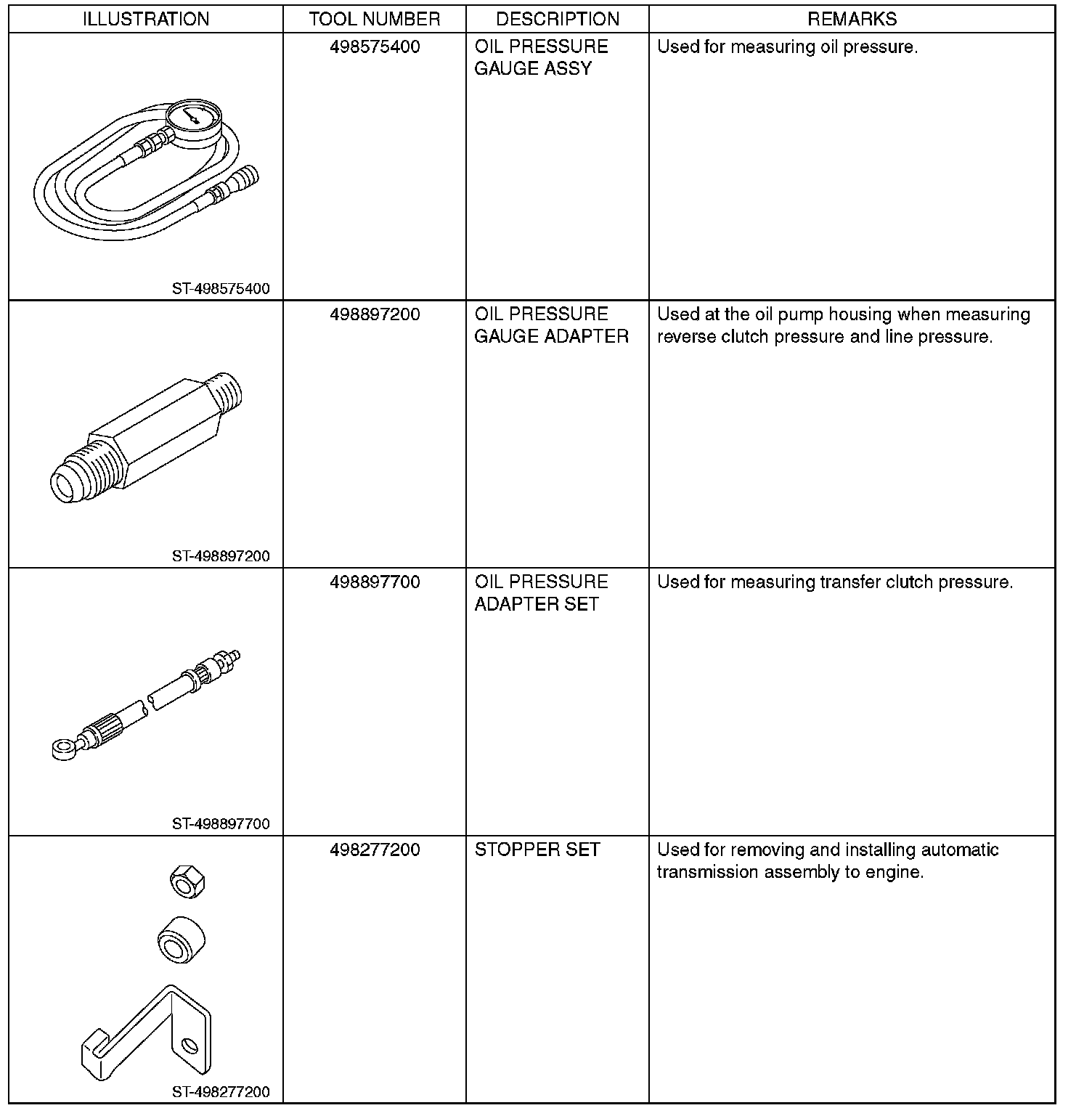 | ILLUSTRATION | TOOL NUMBER | DESCRIPTION | REMARKS |
|---|---|---|---|
| ST-498575400 | 498575400 | OIL PRESSURE GAUGE ASSY | Used for measuring oil pressure. |
| ST-498897200 | 498897200 | OIL PRESSURE GAUGE ADAPTER | Used at the oil pump housing when measuring reverse clutch pressure and line pressure. |
| ST-498897700 | 498897700 | OIL PRESSURE ADAPTER SET | Used for measuring transfer clutch pressure. |
| ST-498277200 | 498277200 | STOPPER SET | Used for removing and installing automatic transmission assembly to engine. |